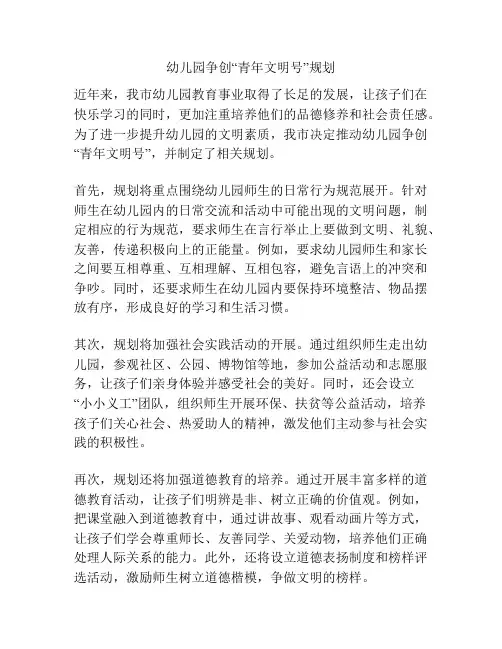 幼儿园争创“青年文明号”规划

近年来，我市幼儿园教育事业取得了长足的发展，让孩子们在快乐学习的同时，更加注重培养他们的品德修养和社会责任感。为了进一步提升幼儿园的文明素质，我市决定推动幼儿园争创“青年文明号”，并制定了相关规划。

首先，规划将重点围绕幼儿园师生的日常行为规范展开。针对师生在幼儿园内的日常交流和活动中可能出现的文明问题，制定相应的行为规范，要求师生在言行举止上要做到文明、礼貌、友善，传递积极向上的正能量。例如，要求幼儿园师生和家长之间要互相尊重、互相理解、互相包容，避免言语上的冲突和争吵。同时，还要求师生在幼儿园内要保持环境整洁、物品摆放有序，形成良好的学习和生活习惯。

其次，规划将加强社会实践活动的开展。通过组织师生走出幼儿园，参观社区、公园、博物馆等地，参加公益活动和志愿服务，让孩子们亲身体验并感受社会的美好。同时，还会设立“小小义工”团队，组织师生开展环保、扶贫等公益活动，培养孩子们关心社会、热爱助人的精神，激发他们主动参与社会实践的积极性。

再次，规划还将加强道德教育的培养。通过开展丰富多样的道德教育活动，让孩子们明辨是非、树立正确的价值观。例如，把课堂融入到道德教育中，通过讲故事、观看动画片等方式，让孩子们学会尊重师长、友善同学、关爱动物，培养他们正确处理人际关系的能力。此外，还将设立道德表扬制度和榜样评选活动，激励师生树立道德楷模，争做文明的榜样。